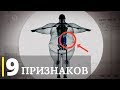 9 ПРИЗНАКОВ